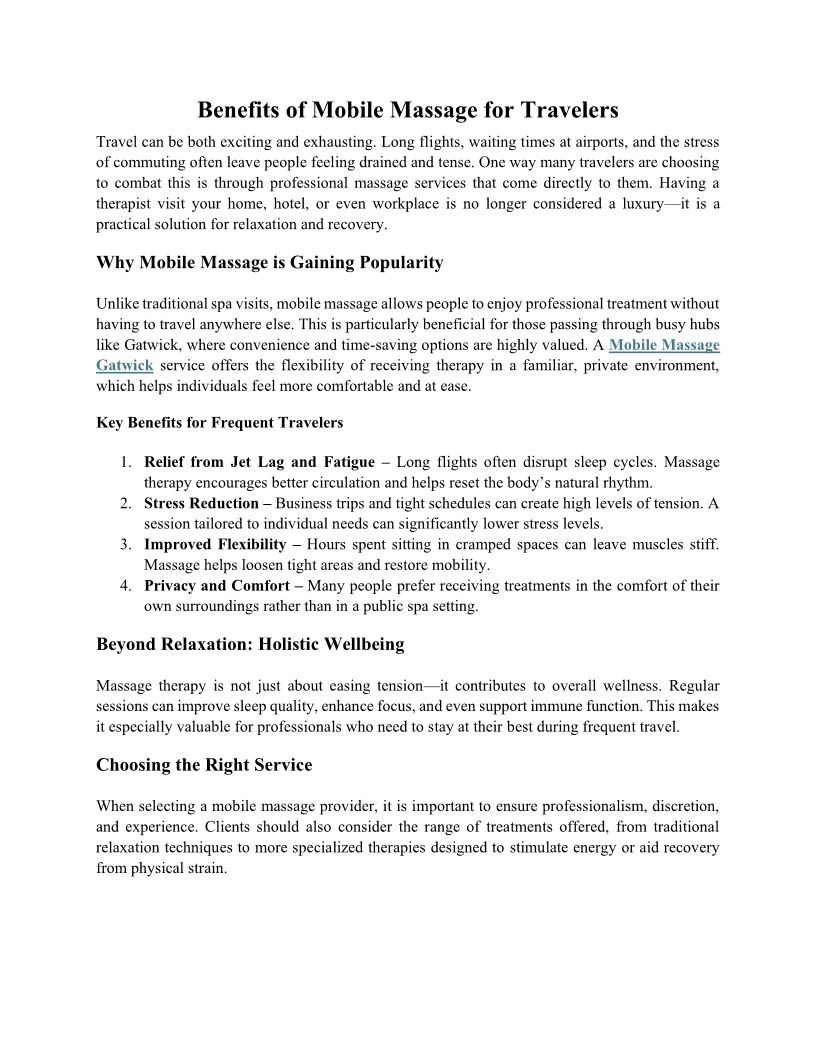 Benefits of Mobile Massage for Travelers

Travel can be both exciting and exhausting. Long flights, waiting times at airports, and the stress of commuting often leave people feeling drained and tense. One way many travelers are choosing to combat this is through professional massage services that come directly to them. Having a therapist visit your home, hotel, or even workplace is no longer considered a luxury—it is a practical solution for relaxation and recovery.

Why Mobile Massage is Gaining Popularity

Unlike traditional spa visits, mobile massage allows people to enjoy professional treatment without having to travel anywhere else. This is particularly beneficial for those passing through busy hubs like Gatwick, where convenience and time-saving options are highly valued. A Mobile Massage Gatwick service offers the flexibility of receiving therapy in a familiar, private environment, which helps individuals feel more comfortable and at ease.

Key Benefits for Frequent Travelers

1. Relief from Jet Lag and Fatigue – Long flights often disrupt sleep cycles. Massage therapy encourages better circulation and helps reset the body's natural rhythm.
2. Stress Reduction – Business trips and tight schedules can create high levels of tension. A session tailored to individual needs can significantly lower stress levels.
3. Improved Flexibility – Hours spent sitting in cramped spaces can leave muscles stiff. Massage helps loosen tight areas and restore mobility.
4. Privacy and Comfort – Many people prefer receiving treatments in the comfort of their own surroundings rather than in a public spa setting.

Beyond Relaxation: Holistic Wellbeing

Massage therapy is not just about easing tension—it contributes to overall wellness. Regular sessions can improve sleep quality, enhance focus, and even support immune function. This makes it especially valuable for professionals who need to stay at their best during frequent travel.

Choosing the Right Service

When selecting a mobile massage provider, it is important to ensure professionalism, discretion, and experience. Clients should also consider the range of treatments offered, from traditional relaxation techniques to more specialized therapies designed to stimulate energy or aid recovery from physical strain.